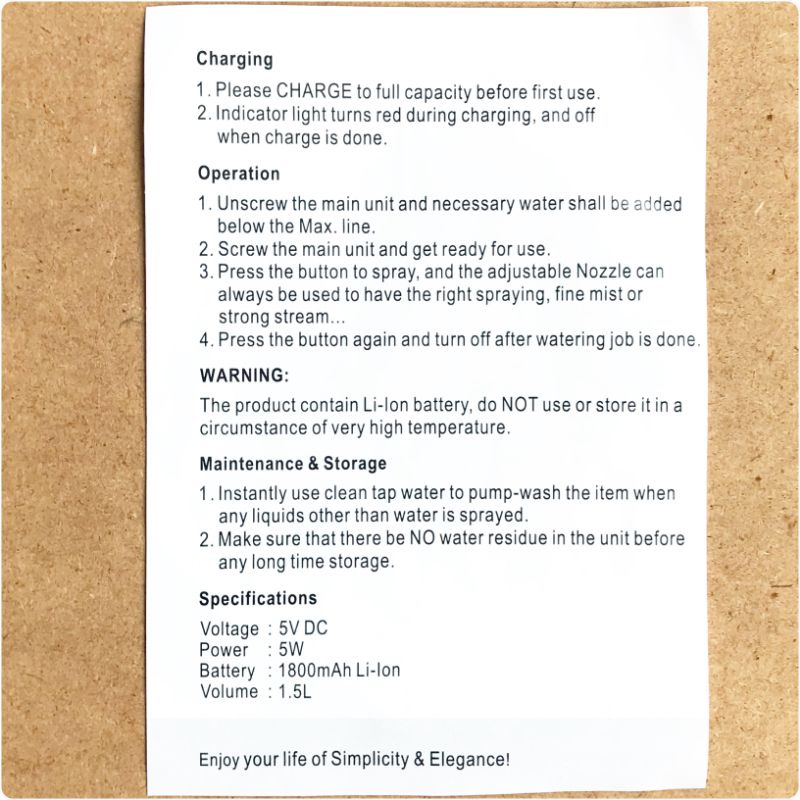 Charging

1. Please CHARGE to full capacity before first use.
2. Indicator light turns red during charging, and off when charge is done.

Operation

1. Unscrew the main unit and necessary water shall be added below the Max. line.
2. Screw the main unit and get ready for use.
3. Press the button to spray, and the adjustable Nozzle can always be used to have the right spraying, fine mist or strong stream...
4. Press the button again and turn off after watering job is done.

WARNING:

The product contain Li-Ion battery, do NOT use or store it in a circumstance of very high temperature.

Maintenance & Storage

1. Instantly use clean tap water to pump-wash the item when any liquids other than water is sprayed.
2. Make sure that there be NO water residue in the unit before any long time storage.

Specifications

Voltage : 5V DC
Power : 5W
Battery : 1800mAh Li-Ion
Volume : 1.5L

Enjoy your life of Simplicity & Elegance!